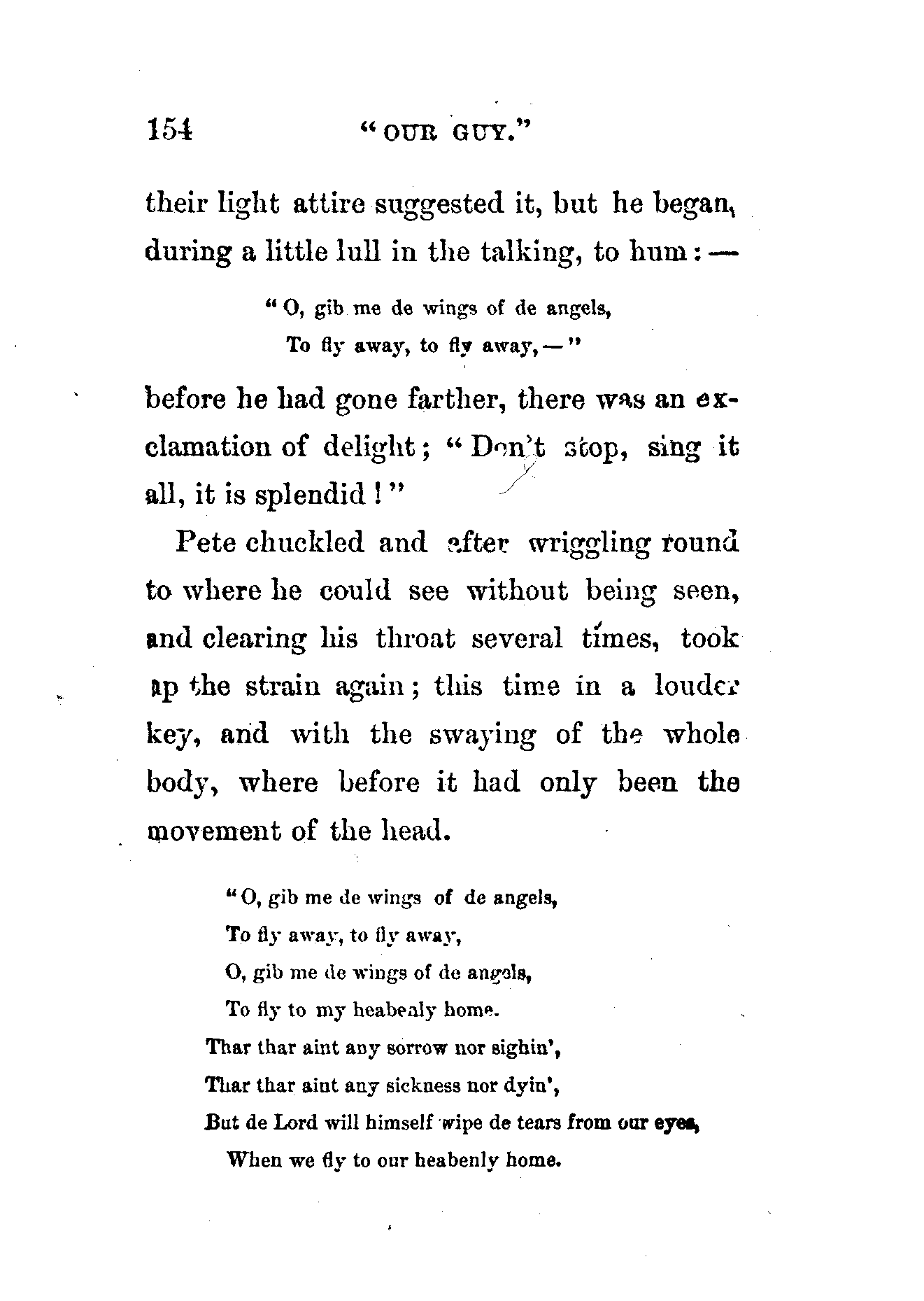 154 "OUR GUY."

their light attire suggested it, but he began, during a little lull in the talking, to hum: —

"O, gib me de wings of de angels,
To fly away, to fly away, —"

before he had gone farther, there was an exclamation of delight; "Don't stop, sing it all, it is splendid!"

Pete chuckled and after wriggling round to where he could see without being seen, and clearing his throat several times, took up the strain again; this time in a louder key, and with the swaying of the whole body, where before it had only been the movement of the head.

"O, gib me de wings of de angels,
To fly away, to fly away,
O, gib me de wings of de angels,
To fly to my heabenly home.
Thar thar aint any sorrow nor sighin',
Thar thar aint any sickness nor dyin',
But de Lord will himself wipe de tears from our eyes,
When we fly to our heabenly home.